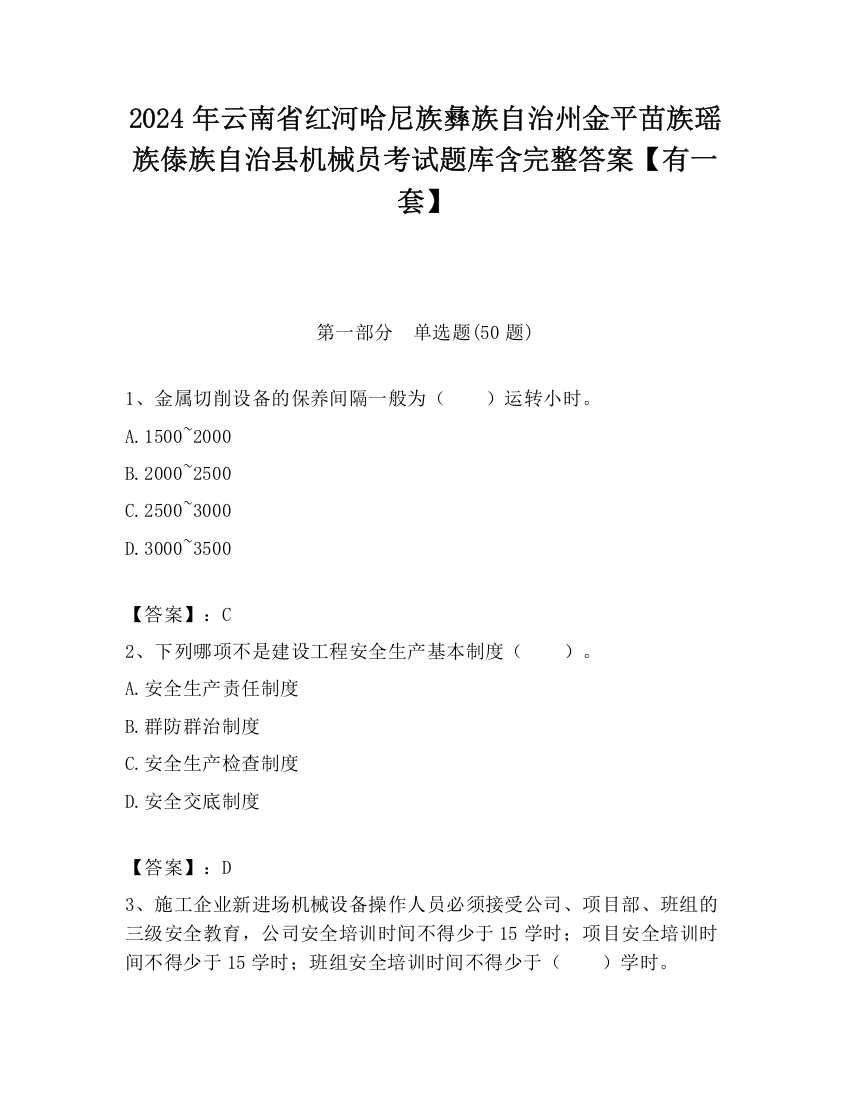 2024 年云南省红河哈尼族彝族自治州金平苗族瑶族傣族自治县机械员考试题库含完整答案【有一套】

第一部分　单选题(50 题)

1、金属切削设备的保养间隔一般为（　　）运转小时。

A.1500~2000

B.2000~2500

C.2500~3000

D.3000~3500

【答案】：C

2、下列哪项不是建设工程安全生产基本制度（　　）。

A.安全生产责任制度

B.群防群治制度

C.安全生产检查制度

D.安全交底制度

【答案】：D

3、施工企业新进场机械设备操作人员必须接受公司、项目部、班组的三级安全教育，公司安全培训时间不得少于 15 学时；项目安全培训时间不得少于 15 学时；班组安全培训时间不得少于（　　）学时。